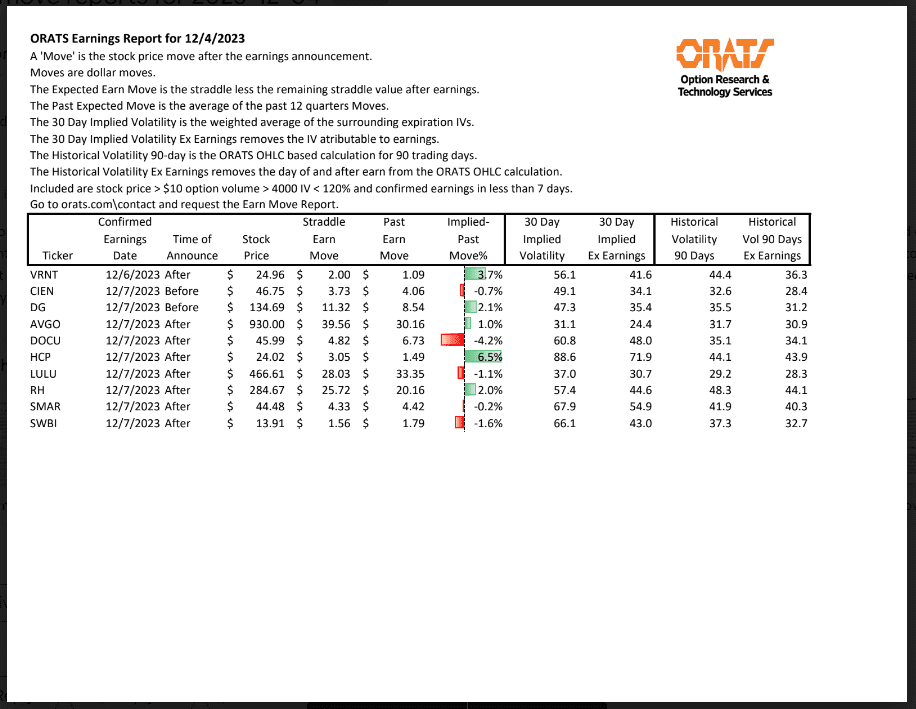 ORATS Earnings Report for 12/4/2023
A 'Move' is the stock price move after the earnings announcement.
Moves are dollar moves.
The Expected Earn Move is the straddle less the remaining straddle value after earnings.
The Past Expected Move is the average of the past 12 quarters Moves.
The 30 Day Implied Volatility is the weighted average of the surrounding expiration IVs.
The 30 Day Implied Volatility Ex Earnings removes the IV atributable to earnings.
The Historical Volatility 90-day is the ORATS OHLC based calculation for 90 trading days.
The Historical Volatility Ex Earnings removes the day of and after earn from the ORATS OHLC calculation.
Included are stock price > $10 option volume > 4000 IV < 120% and confirmed earnings in less than 7 days.
Go to orats.com\contact and request the Earn Move Report.

ORATS
Option Research & Technology Services

| Ticker | Confirmed Earnings Date | Time of Announce | Stock Price | Straddle Earn Move | Past Earn Move | Implied-Past Move% | 30 Day Implied Volatility | 30 Day Implied Ex Earnings | Historical Volatility 90 Days | Historical Vol 90 Days Ex Earnings |
|---|---|---|---|---|---|---|---|---|---|---|
| VRNT | 12/6/2023 | After | $ 24.96 | $ 2.00 | $ 1.09 | 3.7% | 56.1 | 41.6 | 44.4 | 36.3 |
| CIEN | 12/7/2023 | Before | $ 46.75 | $ 3.73 | $ 4.06 | -0.7% | 49.1 | 34.1 | 32.6 | 28.4 |
| DG | 12/7/2023 | Before | $ 134.69 | $ 11.32 | $ 8.54 | 2.1% | 47.3 | 35.4 | 35.5 | 31.2 |
| AVGO | 12/7/2023 | After | $ 930.00 | $ 39.56 | $ 30.16 | 1.0% | 31.1 | 24.4 | 31.7 | 30.9 |
| DOCU | 12/7/2023 | After | $ 45.99 | $ 4.82 | $ 6.73 | -4.2% | 60.8 | 48.0 | 35.1 | 34.1 |
| HCP | 12/7/2023 | After | $ 24.02 | $ 3.05 | $ 1.49 | 6.5% | 88.6 | 71.9 | 44.1 | 43.9 |
| LULU | 12/7/2023 | After | $ 466.61 | $ 28.03 | $ 33.35 | -1.1% | 37.0 | 30.7 | 29.2 | 28.3 |
| RH | 12/7/2023 | After | $ 284.67 | $ 25.72 | $ 20.16 | 2.0% | 57.4 | 44.6 | 48.3 | 44.1 |
| SMAR | 12/7/2023 | After | $ 44.48 | $ 4.33 | $ 4.42 | -0.2% | 67.9 | 54.9 | 41.9 | 40.3 |
| SWBI | 12/7/2023 | After | $ 13.91 | $ 1.56 | $ 1.79 | -1.6% | 66.1 | 43.0 | 37.3 | 32.7 |